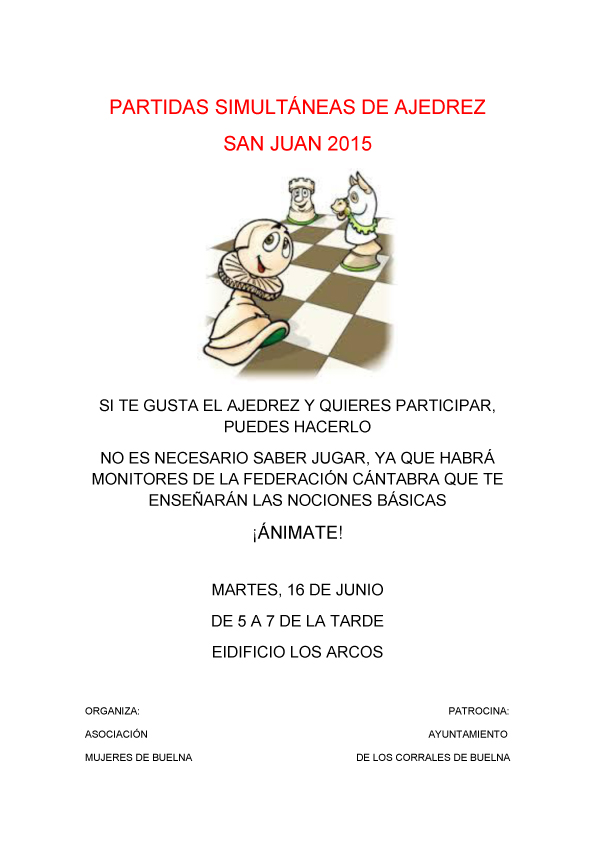 PARTIDAS SIMULTÁNEAS DE AJEDREZ

SAN JUAN 2015

SI TE GUSTA EL AJEDREZ Y QUIERES PARTICIPAR, PUEDES HACERLO

NO ES NECESARIO SABER JUGAR, YA QUE HABRÁ MONITORES DE LA FEDERACIÓN CÁNTABRA QUE TE ENSEÑARÁN LAS NOCIONES BÁSICAS

¡ÁNIMATE!

MARTES, 16 DE JUNIO

DE 5 A 7 DE LA TARDE

EIDIFICIO LOS ARCOS

ORGANIZA:

ASOCIACIÓN

MUJERES DE BUELNA

PATROCINA:

AYUNTAMIENTO

DE LOS CORRALES DE BUELNA